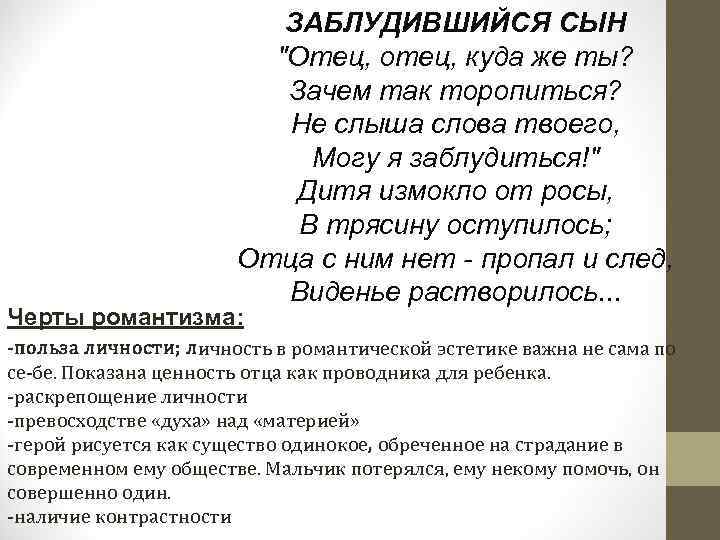 ЗАБЛУДИВШИЙСЯ СЫН
"Отец, отец, куда же ты?
Зачем так торопиться?
Не слыша слова твоего,
Могу я заблудиться!"
Дитя измокло от росы,
В трясину оступилось;
Отца с ним нет - пропал и след,
Виденье растворилось...

Черты романтизма:

-польза личности; личность в романтической эстетике важна не сама по се-бе. Показана ценность отца как проводника для ребенка.
-раскрепощение личности
-превосходстве «духа» над «материей»
-герой рисуется как существо одинокое, обреченное на страдание в современном ему обществе. Мальчик потерялся, ему некому помочь, он совершенно один.
-наличие контрастности